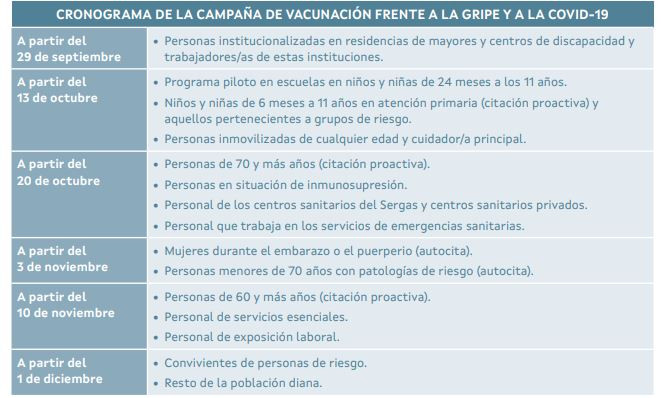 | CRONOGRAMA DE LA CAMPAÑA DE VACUNACIÓN FRENTE A LA GRIPE Y A LA COVID-19 | |
|---|---|
| A partir del 29 de septiembre | • Personas institucionalizadas en residencias de mayores y centros de discapacidad y trabajadores/as de estas instituciones. |
| A partir del 13 de octubre | • Programa piloto en escuelas en niños y niñas de 24 meses a los 11 años. • Niños y niñas de 6 meses a 11 años en atención primaria (citación proactiva) y aquellos pertenecientes a grupos de riesgo. • Personas inmovilizadas de cualquier edad y cuidador/a principal. |
| A partir del 20 de octubre | • Personas de 70 y más años (citación proactiva). • Personas en situación de inmunosupresión. • Personal de los centros sanitarios del Sergas y centros sanitarios privados. • Personal que trabaja en los servicios de emergencias sanitarias. |
| A partir del 3 de noviembre | • Mujeres durante el embarazo o el puerperio (autocita). • Personas menores de 70 años con patologías de riesgo (autocita). |
| A partir del 10 de noviembre | • Personas de 60 y más años (citación proactiva). • Personal de servicios esenciales. • Personal de exposición laboral. |
| A partir del 1 de diciembre | • Convivientes de personas de riesgo. • Resto de la población diana. |